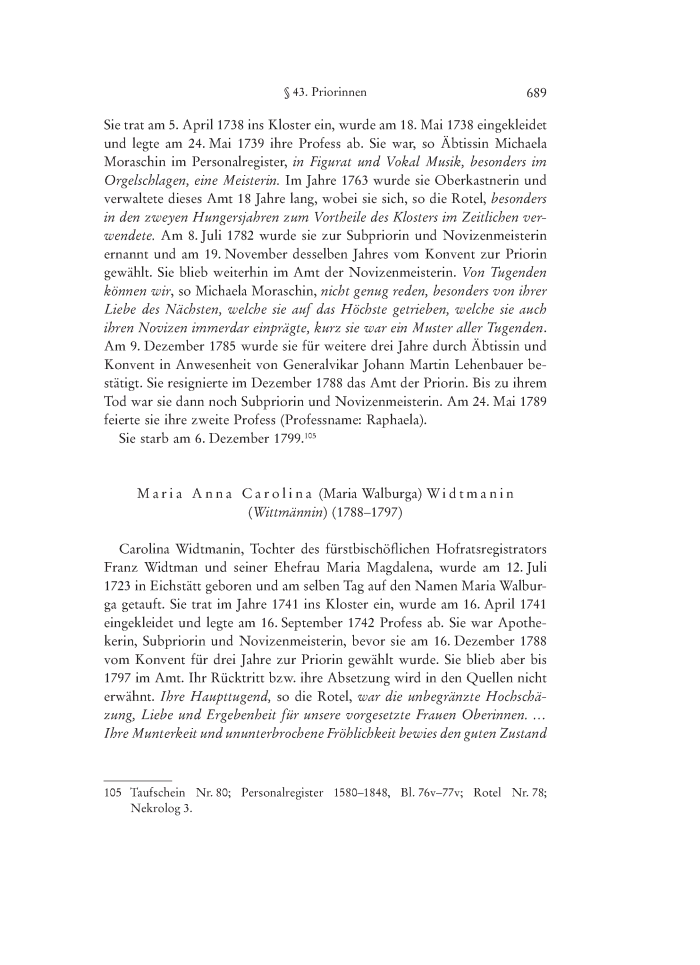 § 43. Priorinnen 689

Sie trat am 5. April 1738 ins Kloster ein, wurde am 18. Mai 1738 eingekleidet und legte am 24. Mai 1739 ihre Profess ab. Sie war, so Äbtissin Michaela Moraschin im Personalregister, in Figurat und Vokal Musik, besonders im Orgelschlagen, eine Meisterin. Im Jahre 1763 wurde sie Oberkastnerin und verwaltete dieses Amt 18 Jahre lang, wobei sie sich, so die Rotel, besonders in den zweyen Hungersjahren zum Vortheile des Klosters im Zeitlichen verwendete. Am 8. Juli 1782 wurde sie zur Subpriorin und Novizenmeisterin ernannt und am 19. November desselben Jahres vom Konvent zur Priorin gewählt. Sie blieb weiterhin im Amt der Novizenmeisterin. Von Tugenden können wir, so Michaela Moraschin, nicht genug reden, besonders von ihrer Liebe des Nächsten, welche sie auf das Höchste getrieben, welche sie auch ihren Novizen immerdar einprägte, kurz sie war ein Muster aller Tugenden. Am 9. Dezember 1785 wurde sie für weitere drei Jahre durch Äbtissin und Konvent in Anwesenheit von Generalvikar Johann Martin Lehenbauer bestätigt. Sie resignierte im Dezember 1788 das Amt der Priorin. Bis zu ihrem Tod war sie dann noch Subpriorin und Novizenmeisterin. Am 24. Mai 1789 feierte sie ihre zweite Profess (Professname: Raphaela).

Sie starb am 6. Dezember 1799.$^{105}$

Maria Anna Carolina (Maria Walburga) Widtmanin (Wittmännin) (1788–1797)

Carolina Widtmanin, Tochter des fürstbischöflichen Hofratsregistrators Franz Widtman und seiner Ehefrau Maria Magdalena, wurde am 12. Juli 1723 in Eichstätt geboren und am selben Tag auf den Namen Maria Walburga getauft. Sie trat im Jahre 1741 ins Kloster ein, wurde am 16. April 1741 eingekleidet und legte am 16. September 1742 Profess ab. Sie war Apothekerin, Subpriorin und Novizenmeisterin, bevor sie am 16. Dezember 1788 vom Konvent für drei Jahre zur Priorin gewählt wurde. Sie blieb aber bis 1797 im Amt. Ihr Rücktritt bzw. ihre Absetzung wird in den Quellen nicht erwähnt. Ihre Haupttugend, so die Rotel, war die unbegränzte Hochschäzung, Liebe und Ergebenheit für unsere vorgesetzte Frauen Oberinnen. … Ihre Munterkeit und ununterbrochene Fröhlichkeit bewies den guten Zustand

105 Taufschein Nr. 80; Personalregister 1580–1848, Bl. 76v–77v; Rotel Nr. 78; Nekrolog 3.